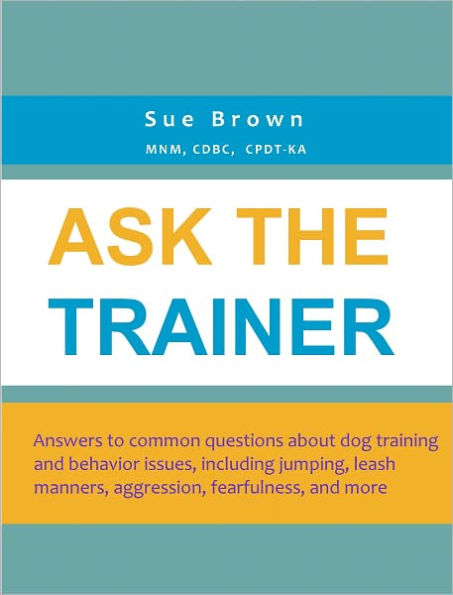 Sue Brown
MNM, CDBC, CPDT-KA

ASK THE TRAINER

Answers to common questions about dog training and behavior issues, including jumping, leash manners, aggression, fearfulness, and more